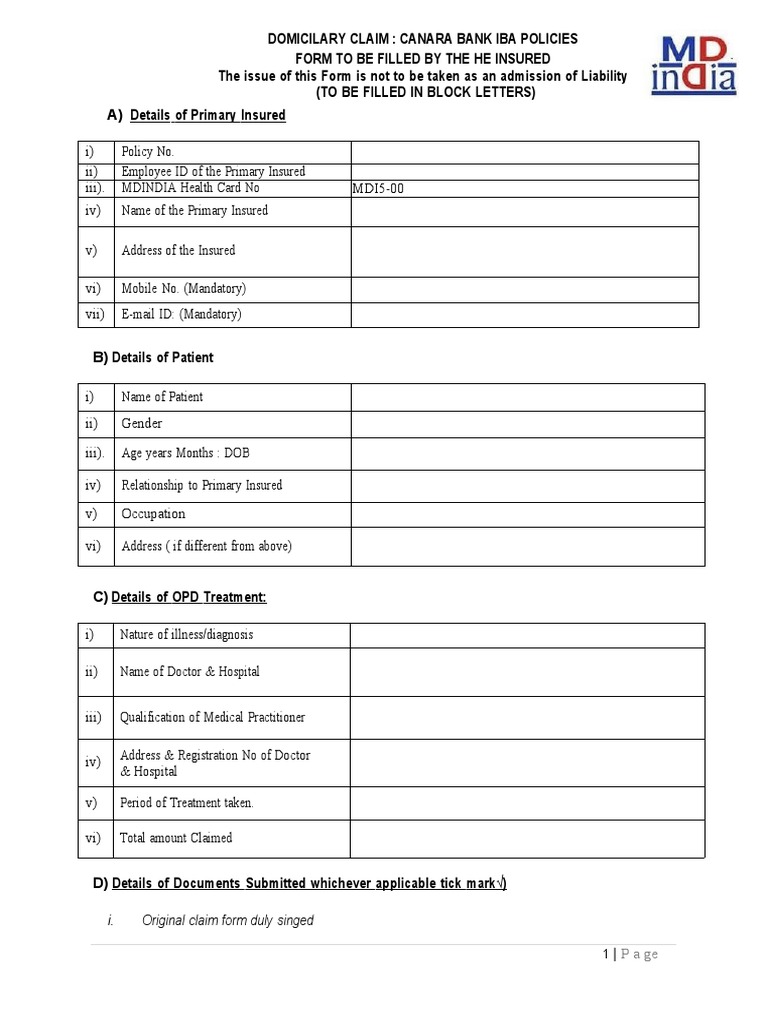 DOMICILARY CLAIM : CANARA BANK IBA POLICIES
FORM TO BE FILLED BY THE HE INSURED
The issue of this Form is not to be taken as an admission of Liability
(TO BE FILLED IN BLOCK LETTERS)

MD india

A) Details of Primary Insured

| i) | Policy No. | |
|---|---|---|
| ii) | Employee ID of the Primary Insured | |
| iii). | MDINDIA Health Card No | MDI5-00 |
| iv) | Name of the Primary Insured | |
| v) | Address of the Insured | |
| vi) | Mobile No. (Mandatory) | |
| vii) | E-mail ID: (Mandatory) | |

B) Details of Patient

| i) | Name of Patient | |
|---|---|---|
| ii) | Gender | |
| iii). | Age years Months : DOB | |
| iv) | Relationship to Primary Insured | |
| v) | Occupation | |
| vi) | Address ( if different from above) | |

C) Details of OPD Treatment:

| i) | Nature of illness/diagnosis | |
|---|---|---|
| ii) | Name of Doctor & Hospital | |
| iii) | Qualification of Medical Practitioner | |
| iv) | Address & Registration No of Doctor & Hospital | |
| v) | Period of Treatment taken. | |
| vi) | Total amount Claimed | |

D) Details of Documents Submitted whichever applicable tick mark√)

i. Original claim form duly singed

1 | P a g e